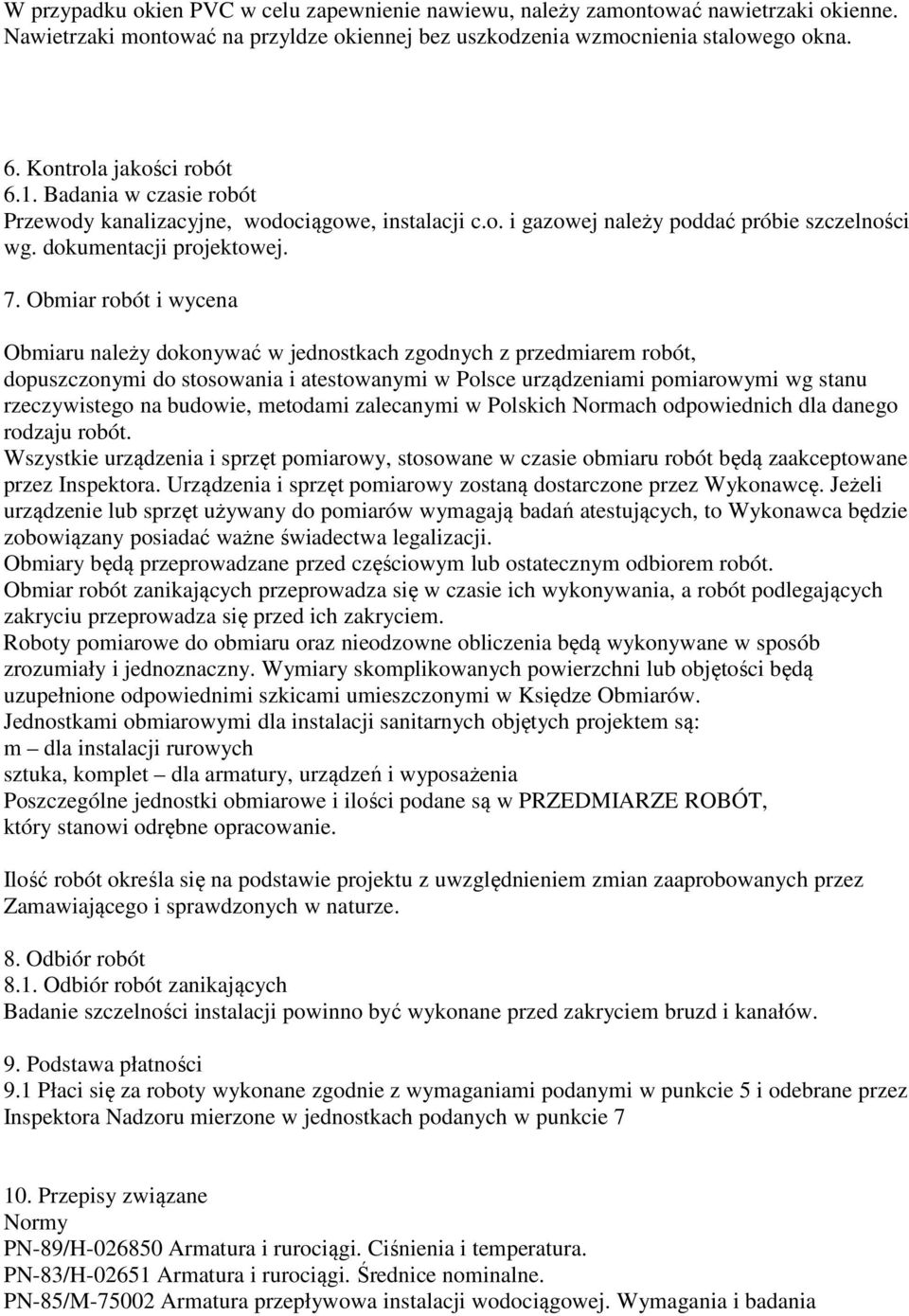 W przypadku okien PVC w celu zapewnienie nawiewu, należy zamontować nawietrzaki okienne. Nawietrzaki montować na przyldze okiennej bez uszkodzenia wzmocnienia stalowego okna.

6. Kontrola jakości robót
6.1. Badania w czasie robót
Przewody kanalizacyjne, wodociągowe, instalacji c.o. i gazowej należy poddać próbie szczelności wg. dokumentacji projektowej.

7. Obmiar robót i wycena

Obmiaru należy dokonywać w jednostkach zgodnych z przedmiarem robót, dopuszczonymi do stosowania i atestowanymi w Polsce urządzeniami pomiarowymi wg stanu rzeczywistego na budowie, metodami zalecanymi w Polskich Normach odpowiednich dla danego rodzaju robót.
Wszystkie urządzenia i sprzęt pomiarowy, stosowane w czasie obmiaru robót będą zaakceptowane przez Inspektora. Urządzenia i sprzęt pomiarowy zostaną dostarczone przez Wykonawcę. Jeżeli urządzenie lub sprzęt używany do pomiarów wymagają badań atestujących, to Wykonawca będzie zobowiązany posiadać ważne świadectwa legalizacji.
Obmiary będą przeprowadzane przed częściowym lub ostatecznym odbiorem robót.
Obmiar robót zanikających przeprowadza się w czasie ich wykonywania, a robót podlegających zakryciu przeprowadza się przed ich zakryciem.
Roboty pomiarowe do obmiaru oraz nieodzowne obliczenia będą wykonywane w sposób zrozumiały i jednoznaczny. Wymiary skomplikowanych powierzchni lub objętości będą uzupełnione odpowiednimi szkicami umieszczonymi w Księdze Obmiarów.
Jednostkami obmiarowymi dla instalacji sanitarnych objętych projektem są:
m – dla instalacji rurowych
sztuka, komplet – dla armatury, urządzeń i wyposażenia
Poszczególne jednostki obmiarowe i ilości podane są w PRZEDMIARZE ROBÓT, który stanowi odrębne opracowanie.

Ilość robót określa się na podstawie projektu z uwzględnieniem zmian zaaprobowanych przez Zamawiającego i sprawdzonych w naturze.

8. Odbiór robót
8.1. Odbiór robót zanikających
Badanie szczelności instalacji powinno być wykonane przed zakryciem bruzd i kanałów.

9. Podstawa płatności
9.1 Płaci się za roboty wykonane zgodnie z wymaganiami podanymi w punkcie 5 i odebrane przez Inspektora Nadzoru mierzone w jednostkach podanych w punkcie 7

10. Przepisy związane
Normy
PN-89/H-026850 Armatura i rurociągi. Ciśnienia i temperatura.
PN-83/H-02651 Armatura i rurociągi. Średnice nominalne.
PN-85/M-75002 Armatura przepływowa instalacji wodociągowej. Wymagania i badania